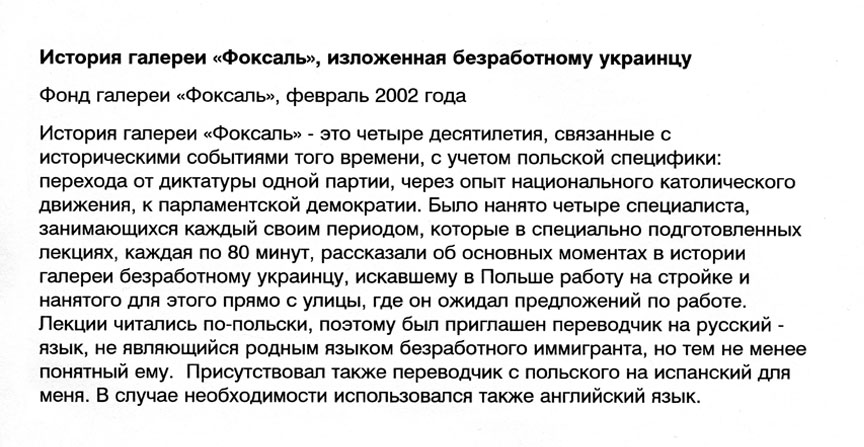 История галереи «Фоксаль», изложенная безработному украинцу

Фонд галереи «Фоксаль», февраль 2002 года

История галереи «Фоксаль» - это четыре десятилетия, связанные с историческими событиями того времени, с учетом польской специфики: перехода от диктатуры одной партии, через опыт национального католического движения, к парламентской демократии. Было нанято четыре специалиста, занимающихся каждый своим периодом, которые в специально подготовленных лекциях, каждая по 80 минут, рассказали об основных моментах в истории галереи безработному украинцу, искавшему в Польше работу на стройке и нанятого для этого прямо с улицы, где он ожидал предложений по работе. Лекции читались по-польски, поэтому был приглашен переводчик на русский - язык, не являющийся родным языком безработного иммигранта, но тем не менее понятный ему. Присутствовал также переводчик с польского на испанский для меня. В случае необходимости использовался также английский язык.